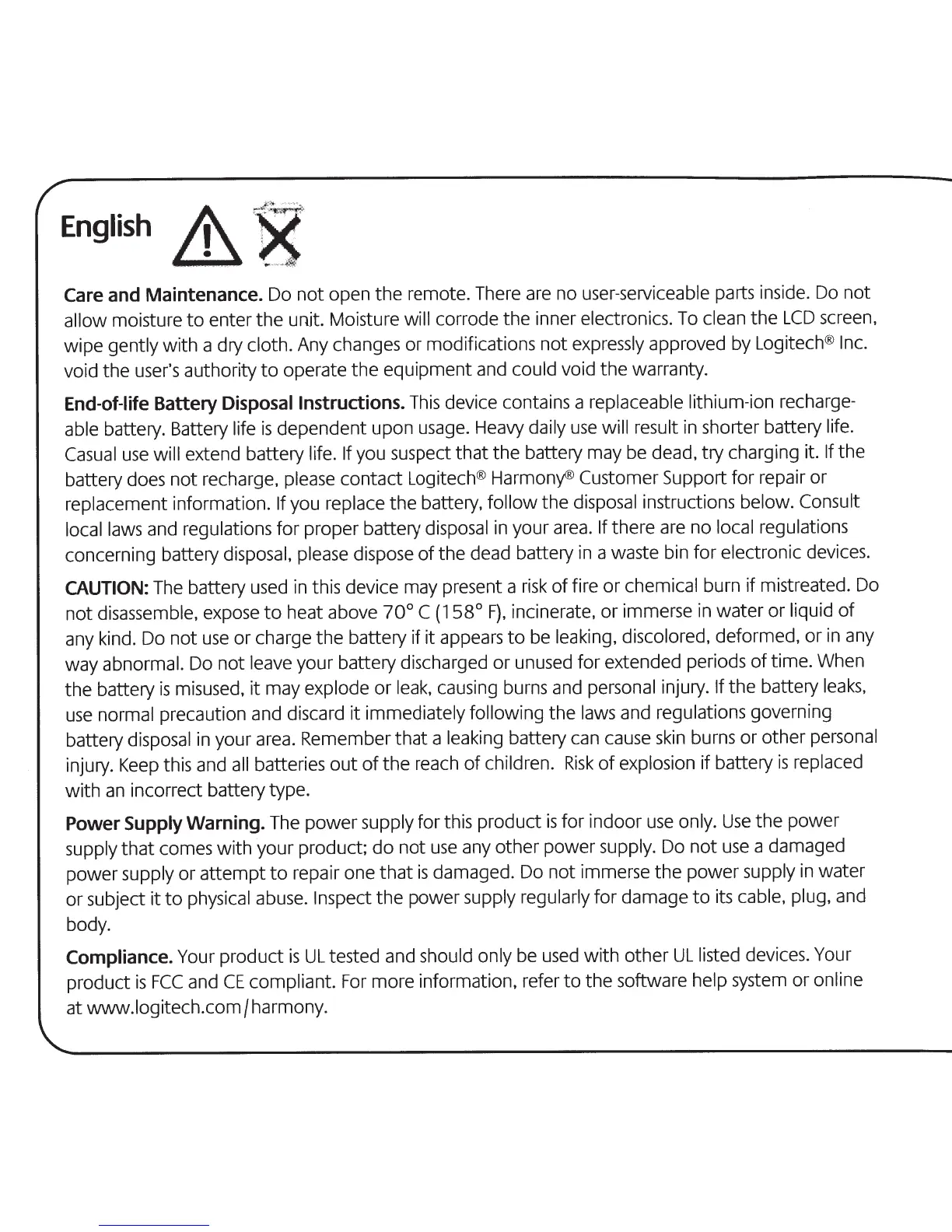 English

Care and Maintenance. Do not open the remote. There are no user-serviceable parts inside. Do not allow moisture to enter the unit. Moisture will corrode the inner electronics. To clean the LCD screen, wipe gently with a dry cloth. Any changes or modifications not expressly approved by Logitech® Inc. void the user's authority to operate the equipment and could void the warranty.

End-of-life Battery Disposal Instructions. This device contains a replaceable lithium-ion rechargeable battery. Battery life is dependent upon usage. Heavy daily use will result in shorter battery life. Casual use will extend battery life. If you suspect that the battery may be dead, try charging it. If the battery does not recharge, please contact Logitech® Harmony® Customer Support for repair or replacement information. If you replace the battery, follow the disposal instructions below. Consult local laws and regulations for proper battery disposal in your area. If there are no local regulations concerning battery disposal, please dispose of the dead battery in a waste bin for electronic devices.

CAUTION: The battery used in this device may present a risk of fire or chemical burn if mistreated. Do not disassemble, expose to heat above 70° C (158° F), incinerate, or immerse in water or liquid of any kind. Do not use or charge the battery if it appears to be leaking, discolored, deformed, or in any way abnormal. Do not leave your battery discharged or unused for extended periods of time. When the battery is misused, it may explode or leak, causing burns and personal injury. If the battery leaks, use normal precaution and discard it immediately following the laws and regulations governing battery disposal in your area. Remember that a leaking battery can cause skin burns or other personal injury. Keep this and all batteries out of the reach of children. Risk of explosion if battery is replaced with an incorrect battery type.

Power Supply Warning. The power supply for this product is for indoor use only. Use the power supply that comes with your product; do not use any other power supply. Do not use a damaged power supply or attempt to repair one that is damaged. Do not immerse the power supply in water or subject it to physical abuse. Inspect the power supply regularly for damage to its cable, plug, and body.

Compliance. Your product is UL tested and should only be used with other UL listed devices. Your product is FCC and CE compliant. For more information, refer to the software help system or online at www.logitech.com/harmony.